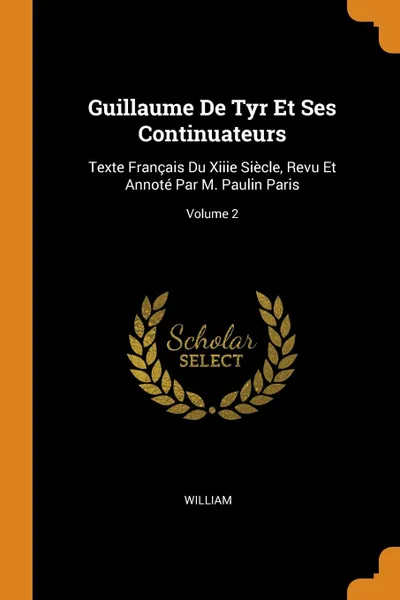 Guillaume De Tyr Et Ses Continuateurs

Texte Français Du Xiiie Siècle, Revu Et Annoté Par M. Paulin Paris

Volume 2

Scholar
SELECT

WILLIAM